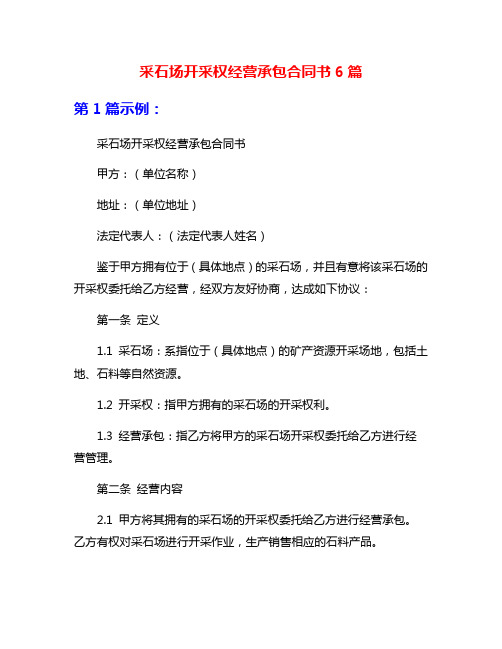 采石场开采权经营承包合同书 6 篇

第 1 篇示例：

采石场开采权经营承包合同书

甲方：（单位名称）

地址：（单位地址）

法定代表人：（法定代表人姓名）

鉴于甲方拥有位于（具体地点）的采石场，并且有意将该采石场的开采权委托给乙方经营，经双方友好协商，达成如下协议：

第一条 定义

1.1 采石场：系指位于（具体地点）的矿产资源开采场地，包括土地、石料等自然资源。

1.2 开采权：指甲方拥有的采石场的开采权利。

1.3 经营承包：指乙方将甲方的采石场开采权委托给乙方进行经营管理。

第二条 经营内容

2.1 甲方将其拥有的采石场的开采权委托给乙方进行经营承包。乙方有权对采石场进行开采作业，生产销售相应的石料产品。